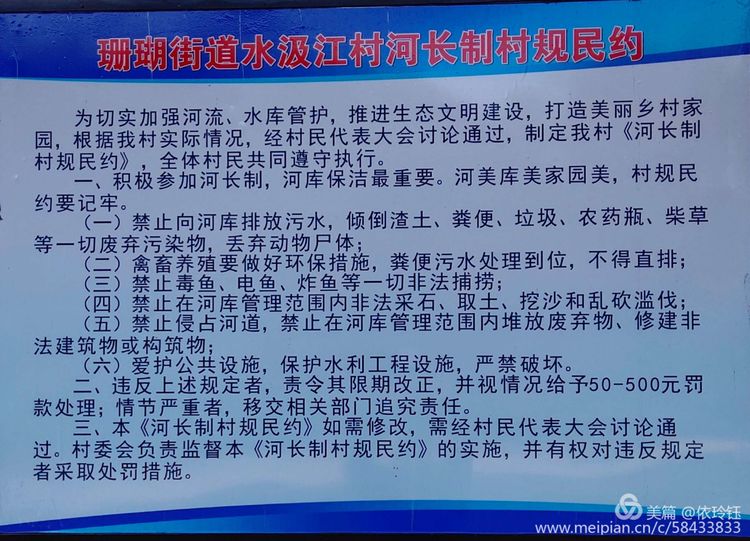 珊瑚街道水汲江村河长制村规民约

为切实加强河流、水库管护，推进生态文明建设，打造美丽乡村家园，根据我村实际情况，经村民代表大会讨论通过，制定我村《河长制村规民约》，全体村民共同遵守执行。

一、积极参加河长制，河库保洁最重要。河美库美家园美，村规民约要记牢。

（一）禁止向河库排放污水，倾倒渣土、粪便、垃圾、农药瓶、柴草等一切废弃污染物，丢弃动物尸体；

（二）禽畜养殖要做好环保措施，粪便污水处理到位，不得直排；

（三）禁止毒鱼、电鱼、炸鱼等一切非法捕捞；

（四）禁止在河库管理范围内非法采石、取土、挖沙和乱砍滥伐；

（五）禁止侵占河道，禁止在河库管理范围内堆放废弃物、修建非法建筑物或构筑物；

（六）爱护公共设施，保护水利工程设施，严禁破坏。

二、违反上述规定者，责令其限期改正，并视情况给予50-500元罚款处理；情节严重者，移交相关部门追究责任。

三、本《河长制村规民约》如需修改，需经村民代表大会讨论通过。村委会负责监督本《河长制村规民约》的实施，并有权对违反规定者采取处罚措施。

美篇 @依玲钰
www.meipian.cn/c/58433833